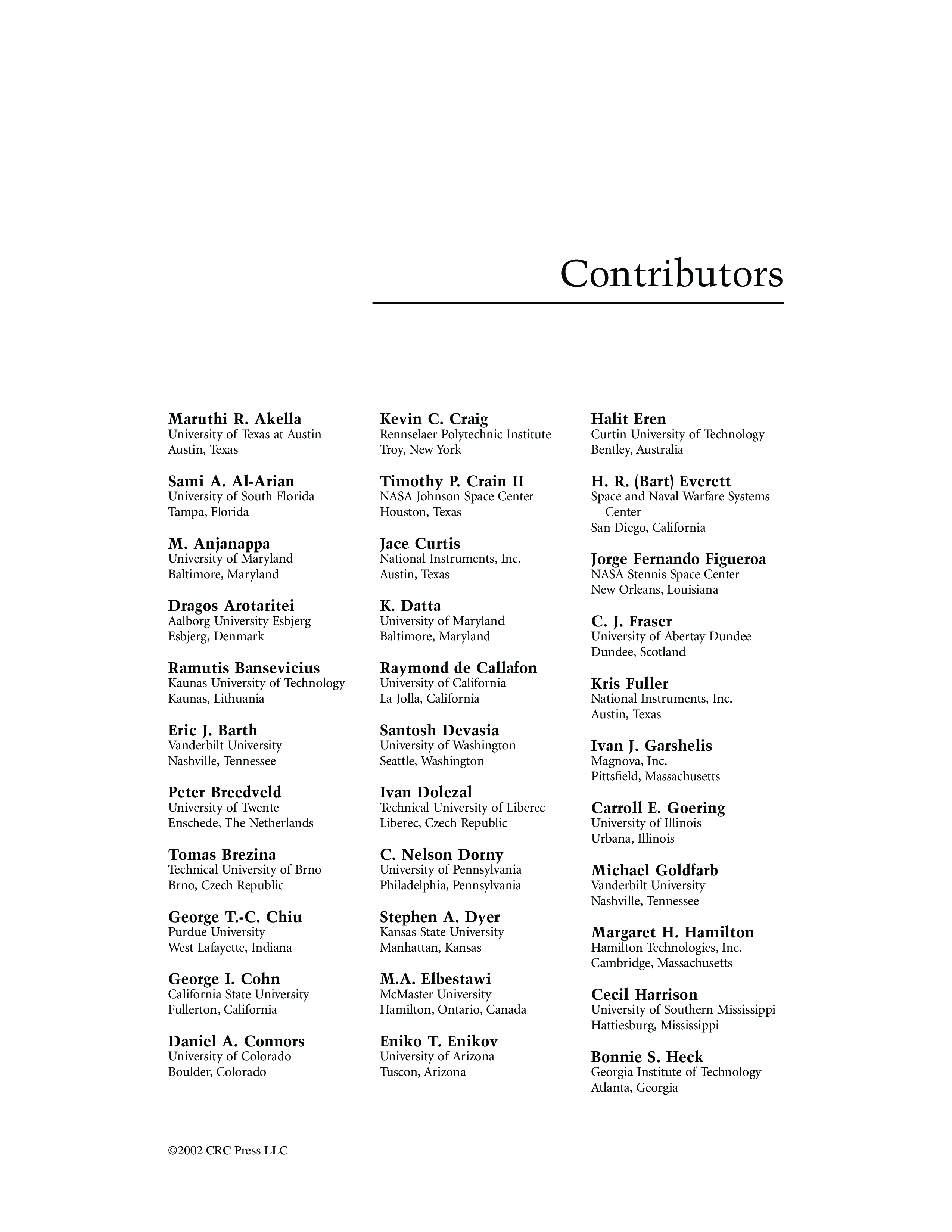 Contributors

Maruthi R. Akella
University of Texas at Austin
Austin, Texas

Sami A. Al-Arian
University of South Florida
Tampa, Florida

M. Anjanappa
University of Maryland
Baltimore, Maryland

Dragos Arotaritei
Aalborg University Esbjerg
Esbjerg, Denmark

Ramutis Bansevicius
Kaunas University of Technology
Kaunas, Lithuania

Eric J. Barth
Vanderbilt University
Nashville, Tennessee

Peter Breedveld
University of Twente
Enschede, The Netherlands

Tomas Brezina
Technical University of Brno
Brno, Czech Republic

George T.-C. Chiu
Purdue University
West Lafayette, Indiana

George I. Cohn
California State University
Fullerton, California

Daniel A. Connors
University of Colorado
Boulder, Colorado

Kevin C. Craig
Rennselaer Polytechnic Institute
Troy, New York

Timothy P. Crain II
NASA Johnson Space Center
Houston, Texas

Jace Curtis
National Instruments, Inc.
Austin, Texas

K. Datta
University of Maryland
Baltimore, Maryland

Raymond de Callafon
University of California
La Jolla, California

Santosh Devasia
University of Washington
Seattle, Washington

Ivan Dolezal
Technical University of Liberec
Liberec, Czech Republic

C. Nelson Dorny
University of Pennsylvania
Philadelphia, Pennsylvania

Stephen A. Dyer
Kansas State University
Manhattan, Kansas

M.A. Elbestawi
McMaster University
Hamilton, Ontario, Canada

Eniko T. Enikov
University of Arizona
Tuscon, Arizona

Halit Eren
Curtin University of Technology
Bentley, Australia

H. R. (Bart) Everett
Space and Naval Warfare Systems Center
San Diego, California

Jorge Fernando Figueroa
NASA Stennis Space Center
New Orleans, Louisiana

C. J. Fraser
University of Abertay Dundee
Dundee, Scotland

Kris Fuller
National Instruments, Inc.
Austin, Texas

Ivan J. Garshelis
Magnova, Inc.
Pittsfield, Massachusetts

Carroll E. Goering
University of Illinois
Urbana, Illinois

Michael Goldfarb
Vanderbilt University
Nashville, Tennessee

Margaret H. Hamilton
Hamilton Technologies, Inc.
Cambridge, Massachusetts

Cecil Harrison
University of Southern Mississippi
Hattiesburg, Mississippi

Bonnie S. Heck
Georgia Institute of Technology
Atlanta, Georgia

©2002 CRC Press LLC